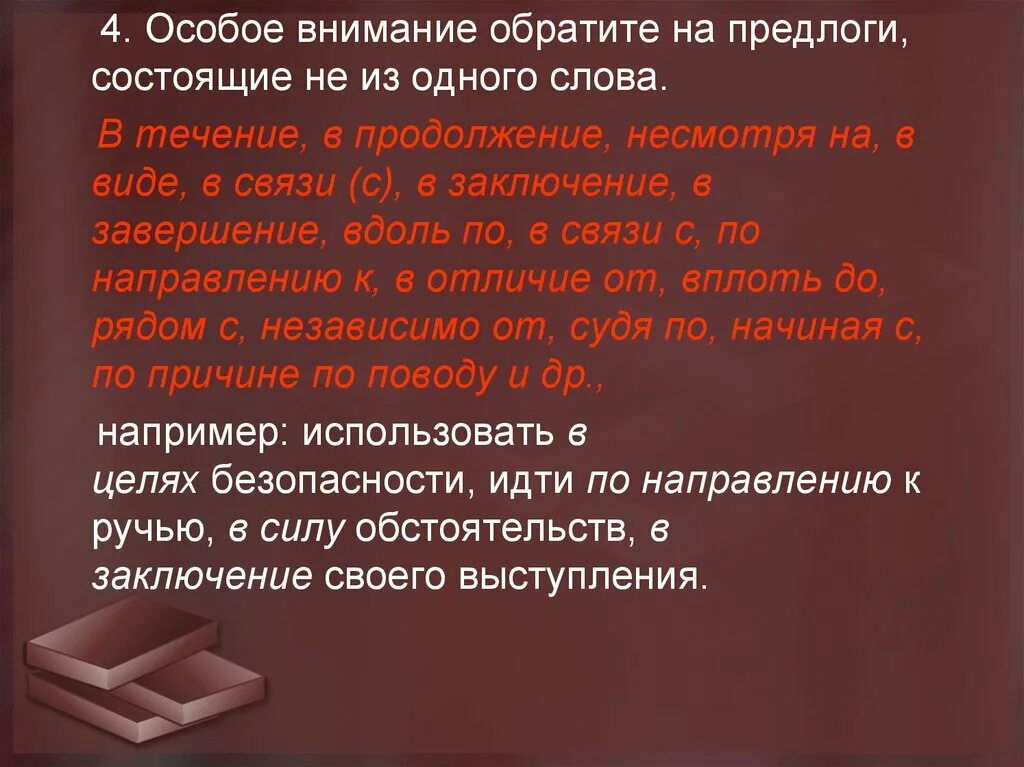 4. Особое внимание обратите на предлоги, состоящие не из одного слова.

В течение, в продолжение, несмотря на, в виде, в связи (с), в заключение, в завершение, вдоль по, в связи с, по направлению к, в отличие от, вплоть до, рядом с, независимо от, судя по, начиная с, по причине по поводу и др.,

например: использовать в целях безопасности, идти по направлению к ручью, в силу обстоятельств, в заключение своего выступления.